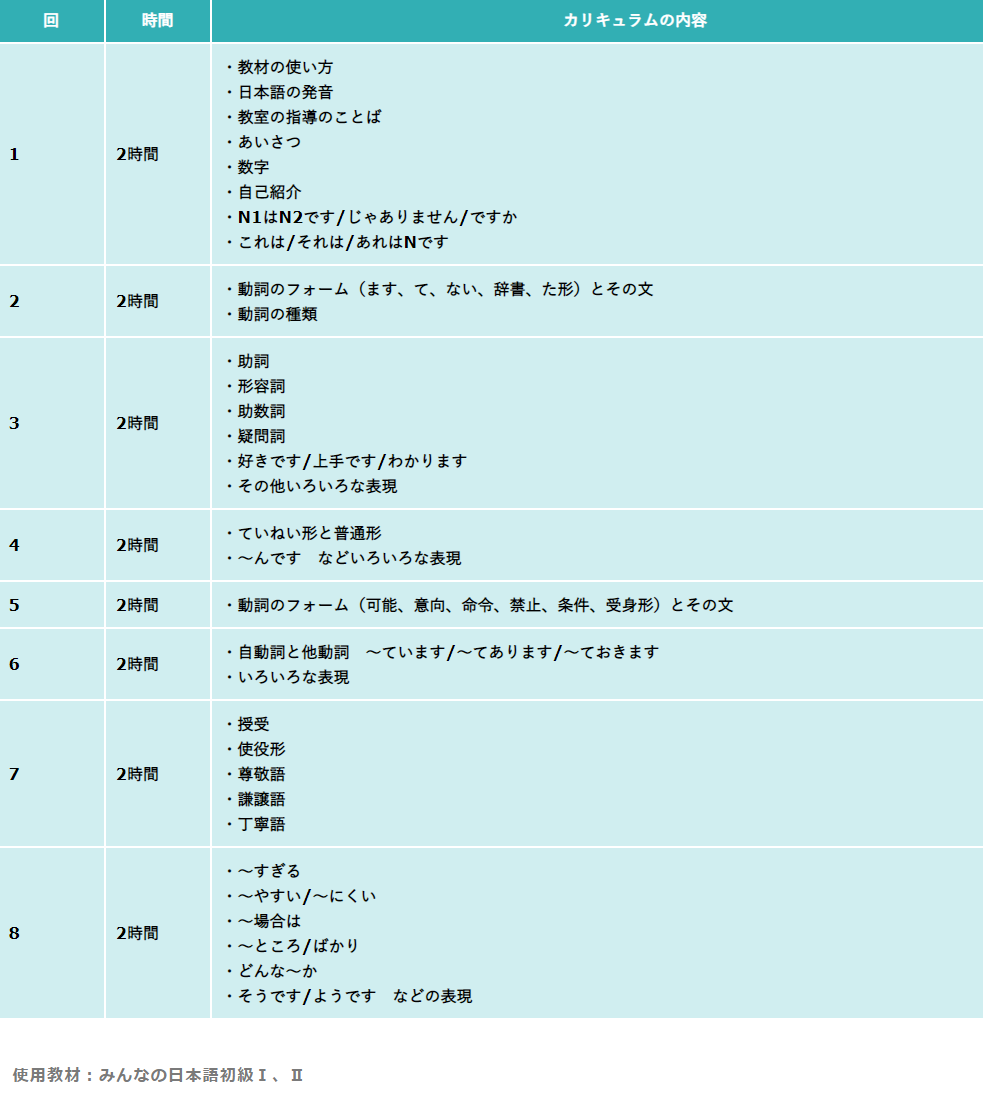 | 回 | 時間 | カリキュラムの内容 |
|---|---|---|
| 1 | 2時間 | ・教材の使い方 ・日本語の発音 ・教室の指導のことば ・あいさつ ・数字 ・自己紹介 ・N1はN2です/じゃありません/ですか ・これは/それは/あれはNです |
| 2 | 2時間 | ・動詞のフォーム（ます、て、ない、辞書、た形）とその文 ・動詞の種類 |
| 3 | 2時間 | ・助詞 ・形容詞 ・助数詞 ・疑問詞 ・好きです/上手です/わかります ・その他いろいろな表現 |
| 4 | 2時間 | ・ていねい形と普通形 ・～んです　などいろいろな表現 |
| 5 | 2時間 | ・動詞のフォーム（可能、意向、命令、禁止、条件、受身形）とその文 |
| 6 | 2時間 | ・自動詞と他動詞　～ています/～てあります/～ておきます ・いろいろな表現 |
| 7 | 2時間 | ・授受 ・使役形 ・尊敬語 ・謙譲語 ・丁寧語 |
| 8 | 2時間 | ・～すぎる ・～やすい/～にくい ・～場合は ・～ところ/ばかり ・どんな～か ・そうです/ようです　などの表現 |

使用教材：みんなの日本語初級Ⅰ、Ⅱ